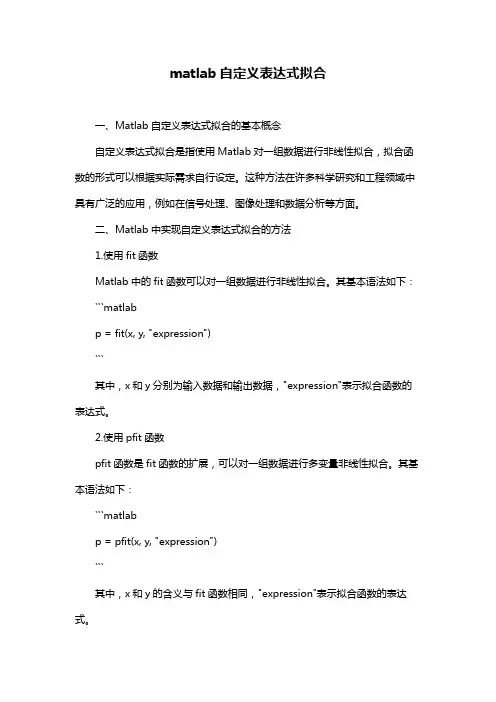 matlab 自定义表达式拟合

一、Matlab 自定义表达式拟合的基本概念

自定义表达式拟合是指使用 Matlab 对一组数据进行非线性拟合，拟合函数的形式可以根据实际需求自行设定。这种方法在许多科学研究和工程领域中具有广泛的应用，例如在信号处理、图像处理和数据分析等方面。

二、Matlab 中实现自定义表达式拟合的方法

1.使用 fit 函数

Matlab 中的 fit 函数可以对一组数据进行非线性拟合。其基本语法如下：

```matlab

p = fit(x, y, "expression")

```

其中，x 和 y 分别为输入数据和输出数据，"expression"表示拟合函数的表达式。

2.使用 pfit 函数

pfit 函数是 fit 函数的扩展，可以对一组数据进行多变量非线性拟合。其基本语法如下：

```matlab

p = pfit(x, y, "expression")

```

其中，x 和 y 的含义与 fit 函数相同，"expression"表示拟合函数的表达式。